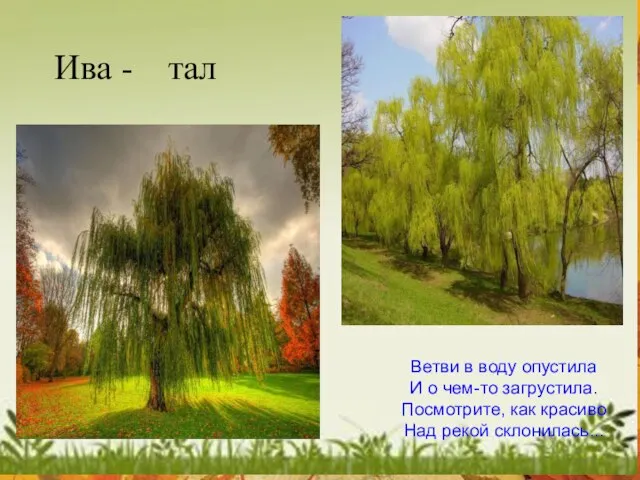 Ива - тал

Ветви в воду опустила
И о чем-то загрустила.
Посмотрите, как красиво
Над рекой склонилась...